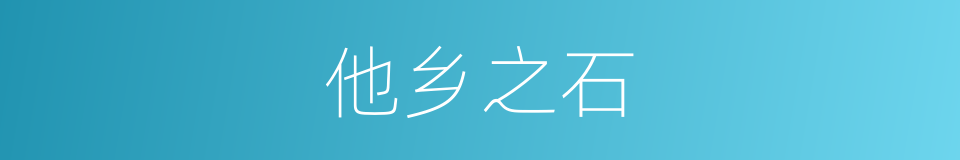 他乡之石